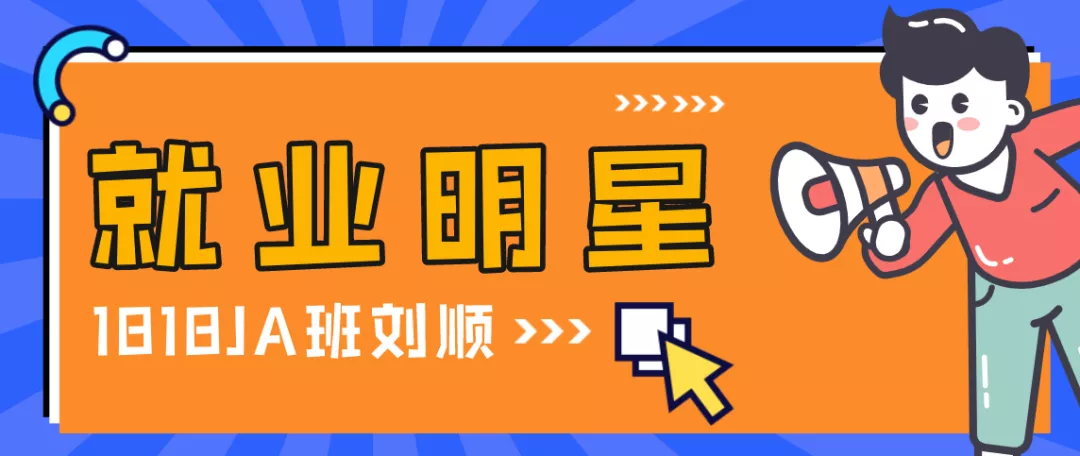 >>>>>>

就业明星

1818JA班刘顺 >>>